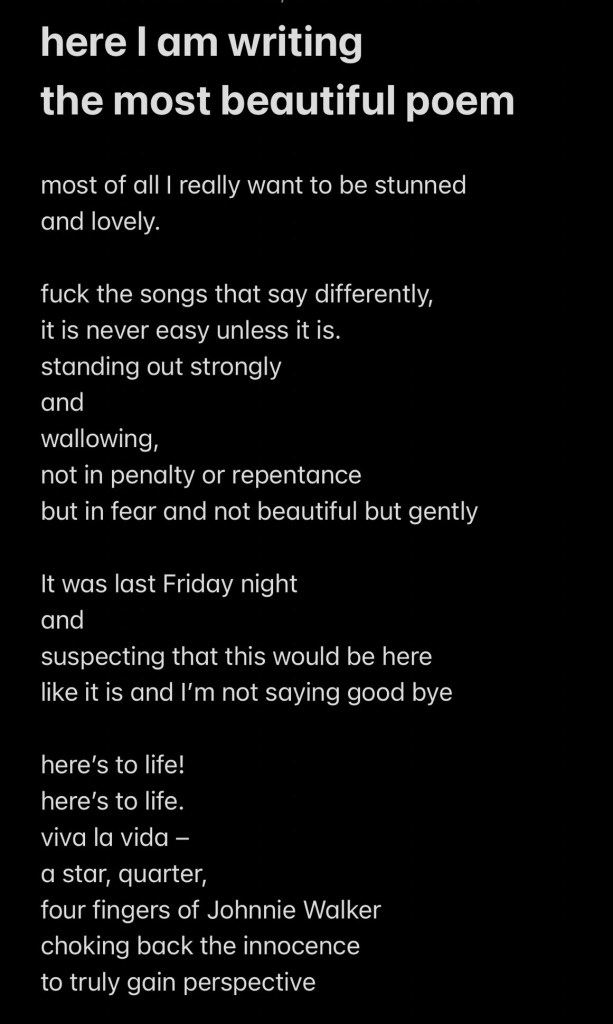 here I am writing
the most beautiful poem

most of all I really want to be stunned
and lovely.

fuck the songs that say differently,
it is never easy unless it is.
standing out strongly
and
wallowing,
not in penalty or repentance
but in fear and not beautiful but gently

It was last Friday night
and
suspecting that this would be here
like it is and I'm not saying good bye

here's to life!
here's to life.
viva la vida –
a star, quarter,
four fingers of Johnnie Walker
choking back the innocence
to truly gain perspective